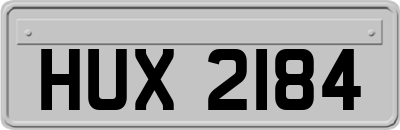 HUX 2184